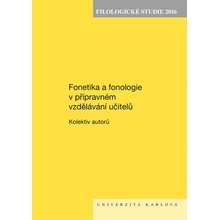 FILOLOGICKÉ STUDIE 2016

Fonetika a fonologie v přípravném vzdělávání učitelů

Kolektiv autorů

UNIVERZITA KARLOVA